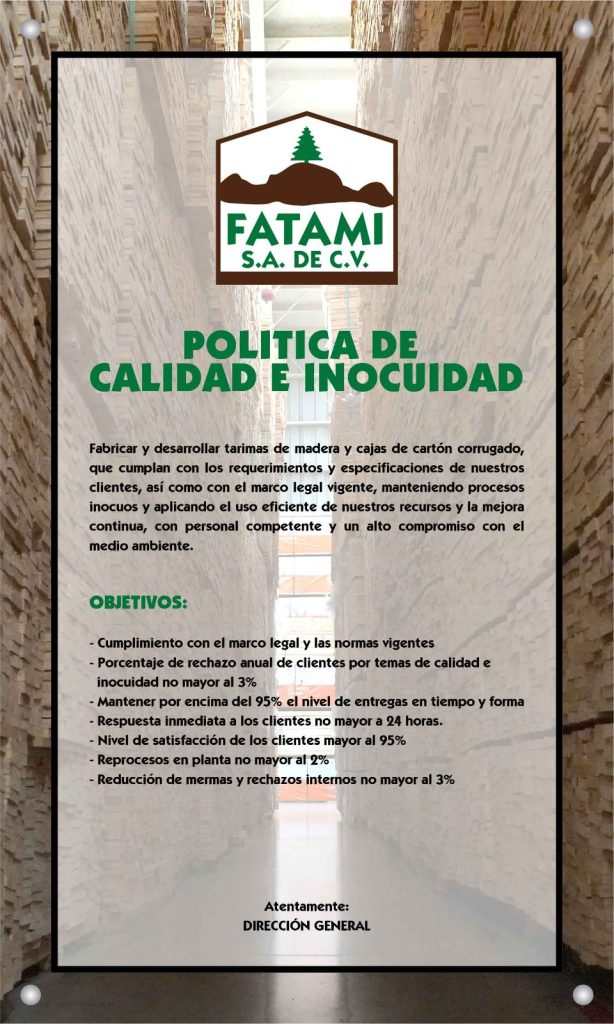 FATAMI
S.A. DE C.V.

POLITICA DE
CALIDAD E INOCUIDAD

Fabricar y desarrollar tarimas de madera y cajas de cartón corrugado, que cumplan con los requerimientos y especificaciones de nuestros clientes, así como con el marco legal vigente, manteniendo procesos inocuos y aplicando el uso eficiente de nuestros recursos y la mejora continua, con personal competente y un alto compromiso con el medio ambiente.

OBJETIVOS:

- Cumplimiento con el marco legal y las normas vigentes
- Porcentaje de rechazo anual de clientes por temas de calidad e inocuidad no mayor al 3%
- Mantener por encima del 95% el nivel de entregas en tiempo y forma
- Respuesta inmediata a los clientes no mayor a 24 horas.
- Nivel de satisfacción de los clientes mayor al 95%
- Reprocesos en planta no mayor al 2%
- Reducción de mermas y rechazos internos no mayor al 3%

Atentamente:
DIRECCIÓN GENERAL